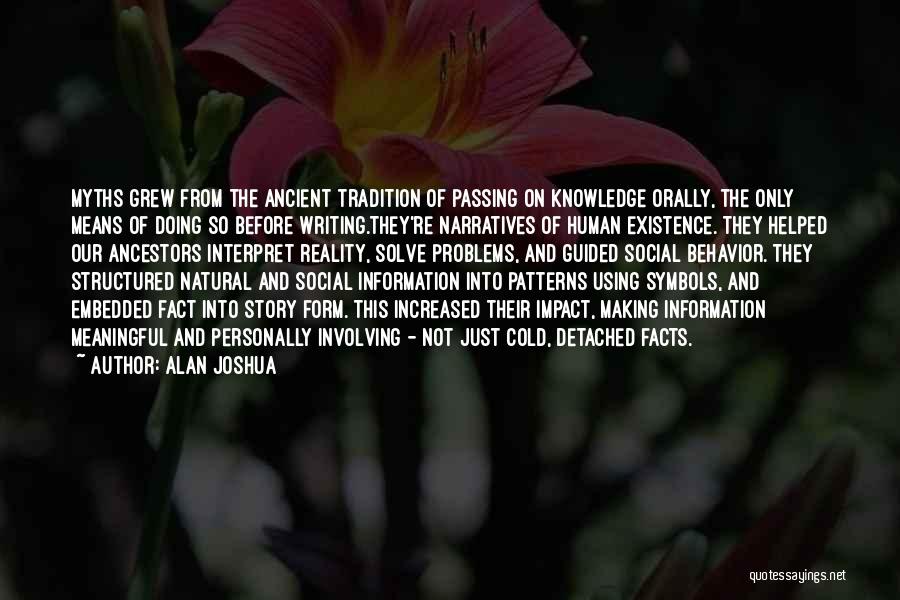 MYTHS GREW FROM THE ANCIENT TRADITION OF PASSING ON KNOWLEDGE ORALLY, THE ONLY MEANS OF DOING SO BEFORE WRITING.THEY'RE NARRATIVES OF HUMAN EXISTENCE. THEY HELPED OUR ANCESTORS INTERPRET REALITY, SOLVE PROBLEMS, AND GUIDED SOCIAL BEHAVIOR. THEY STRUCTURED NATURAL AND SOCIAL INFORMATION INTO PATTERNS USING SYMBOLS, AND EMBEDDED FACT INTO STORY FORM. THIS INCREASED THEIR IMPACT, MAKING INFORMATION MEANINGFUL AND PERSONALLY INVOLVING - NOT JUST COLD, DETACHED FACTS.
~ AUTHOR: ALAN JOSHUA

quotessayings.net